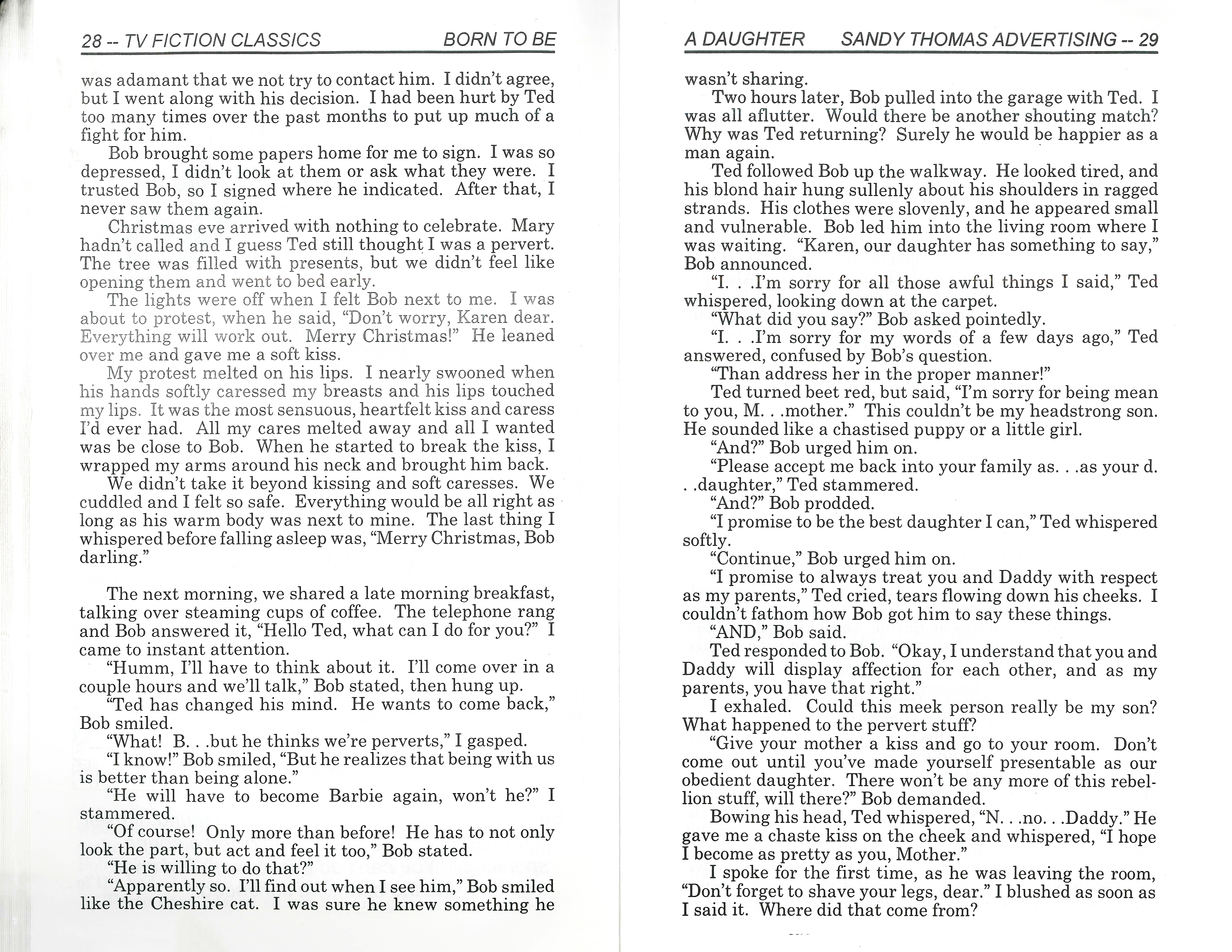 28 -- TV FICTION CLASSICS BORN TO BE

was adamant that we not try to contact him. I didn't agree, but I went along with his decision. I had been hurt by Ted too many times over the past months to put up much of a fight for him.

Bob brought some papers home for me to sign. I was so depressed, I didn't look at them or ask what they were. I trusted Bob, so I signed where he indicated. After that, I never saw them again.

Christmas eve arrived with nothing to celebrate. Mary hadn't called and I guess Ted still thought I was a pervert. The tree was filled with presents, but we didn't feel like opening them and went to bed early.

The lights were off when I felt Bob next to me. I was about to protest, when he said, "Don't worry, Karen dear. Everything will work out. Merry Christmas!" He leaned over me and gave me a soft kiss.

My protest melted on his lips. I nearly swooned when his hands softly caressed my breasts and his lips touched my lips. It was the most sensuous, heartfelt kiss and caress I'd ever had. All my cares melted away and all I wanted was be close to Bob. When he started to break the kiss, I wrapped my arms around his neck and brought him back.

We didn't take it beyond kissing and soft caresses. We cuddled and I felt so safe. Everything would be all right as long as his warm body was next to mine. The last thing I whispered before falling asleep was, "Merry Christmas, Bob darling."

The next morning, we shared a late morning breakfast, talking over steaming cups of coffee. The telephone rang and Bob answered it, "Hello Ted, what can I do for you?" I came to instant attention.

"Humm, I'll have to think about it. I'll come over in a couple hours and we'll talk," Bob stated, then hung up.

"Ted has changed his mind. He wants to come back," Bob smiled.

"What! B. . .but he thinks we're perverts," I gasped.

"I know!" Bob smiled, "But he realizes that being with us is better than being alone."

"He will have to become Barbie again, won't he?" I stammered.

"Of course! Only more than before! He has to not only look the part, but act and feel it too," Bob stated.

"He is willing to do that?"

"Apparently so. I'll find out when I see him," Bob smiled like the Cheshire cat. I was sure he knew something he

A DAUGHTER SANDY THOMAS ADVERTISING -- 29

wasn't sharing.

Two hours later, Bob pulled into the garage with Ted. I was all aflutter. Would there be another shouting match? Why was Ted returning? Surely he would be happier as a man again.

Ted followed Bob up the walkway. He looked tired, and his blond hair hung sullenly about his shoulders in ragged strands. His clothes were slovenly, and he appeared small and vulnerable. Bob led him into the living room where I was waiting. "Karen, our daughter has something to say," Bob announced.

"I. . .I'm sorry for all those awful things I said," Ted whispered, looking down at the carpet.

"What did you say?" Bob asked pointedly.

"I. . .I'm sorry for my words of a few days ago," Ted answered, confused by Bob's question.

"Than address her in the proper manner!"

Ted turned beet red, but said, "I'm sorry for being mean to you, M. . .mother." This couldn't be my headstrong son. He sounded like a chastised puppy or a little girl.

"And?" Bob urged him on.

"Please accept me back into your family as. . .as your d. . .daughter," Ted stammered.

"And?" Bob prodded.

"I promise to be the best daughter I can," Ted whispered softly.

"Continue," Bob urged him on.

"I promise to always treat you and Daddy with respect as my parents," Ted cried, tears flowing down his cheeks. I couldn't fathom how Bob got him to say these things.

"AND," Bob said.

Ted responded to Bob. "Okay, I understand that you and Daddy will display affection for each other, and as my parents, you have that right."

I exhaled. Could this meek person really be my son? What happened to the pervert stuff?

"Give your mother a kiss and go to your room. Don't come out until you've made yourself presentable as our obedient daughter. There won't be any more of this rebellion stuff, will there?" Bob demanded.

Bowing his head, Ted whispered, "N. . .no. . .Daddy." He gave me a chaste kiss on the cheek and whispered, "I hope I become as pretty as you, Mother."

I spoke for the first time, as he was leaving the room, "Don't forget to shave your legs, dear." I blushed as soon as I said it. Where did that come from?